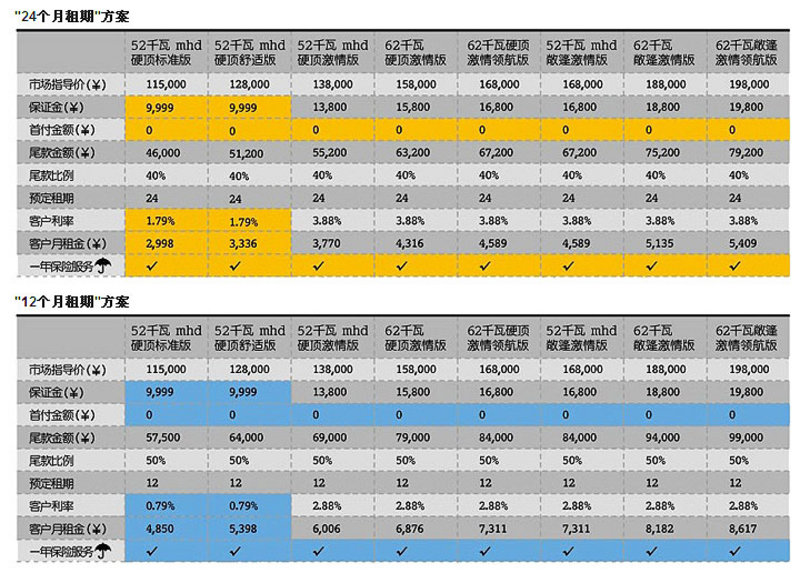 "24个月租期"方案

| | 52千瓦 mhd 硬顶标准版 | 52千瓦 mhd 硬顶舒适版 | 52千瓦 mhd 硬顶激情版 | 62千瓦 硬顶激情版 | 62千瓦硬顶 激情领航版 | 52千瓦 mhd 敞篷激情版 | 62千瓦 敞篷激情版 | 62千瓦敞篷 激情领航版 |
|---|---|---|---|---|---|---|---|---|
| 市场指导价(¥) | 115,000 | 128,000 | 138,000 | 158,000 | 168,000 | 168,000 | 188,000 | 198,000 |
| 保证金(¥) | 9,999 | 9,999 | 13,800 | 15,800 | 16,800 | 16,800 | 18,800 | 19,800 |
| 首付金额(¥) | 0 | 0 | 0 | 0 | 0 | 0 | 0 | 0 |
| 尾款金额(¥) | 46,000 | 51,200 | 55,200 | 63,200 | 67,200 | 67,200 | 75,200 | 79,200 |
| 尾款比例 | 40% | 40% | 40% | 40% | 40% | 40% | 40% | 40% |
| 预定租期 | 24 | 24 | 24 | 24 | 24 | 24 | 24 | 24 |
| 客户利率 | 1.79% | 1.79% | 3.88% | 3.88% | 3.88% | 3.88% | 3.88% | 3.88% |
| 客户月租金(¥) | 2,998 | 3,336 | 3,770 | 4,316 | 4,589 | 4,589 | 5,135 | 5,409 |
| 一年保险服务 | ✓ | ✓ | ✓ | ✓ | ✓ | ✓ | ✓ | ✓ |

"12个月租期"方案

| | 52千瓦 mhd 硬顶标准版 | 52千瓦 mhd 硬顶舒适版 | 52千瓦 mhd 硬顶激情版 | 62千瓦 硬顶激情版 | 62千瓦硬顶 激情领航版 | 52千瓦 mhd 敞篷激情版 | 62千瓦 敞篷激情版 | 62千瓦敞篷 激情领航版 |
|---|---|---|---|---|---|---|---|---|
| 市场指导价(¥) | 115,000 | 128,000 | 138,000 | 158,000 | 168,000 | 168,000 | 188,000 | 198,000 |
| 保证金(¥) | 9,999 | 9,999 | 13,800 | 15,800 | 16,800 | 16,800 | 18,800 | 19,800 |
| 首付金额(¥) | 0 | 0 | 0 | 0 | 0 | 0 | 0 | 0 |
| 尾款金额(¥) | 57,500 | 64,000 | 69,000 | 79,000 | 84,000 | 84,000 | 94,000 | 99,000 |
| 尾款比例 | 50% | 50% | 50% | 50% | 50% | 50% | 50% | 50% |
| 预定租期 | 12 | 12 | 12 | 12 | 12 | 12 | 12 | 12 |
| 客户利率 | 0.79% | 0.79% | 2.88% | 2.88% | 2.88% | 2.88% | 2.88% | 2.88% |
| 客户月租金(¥) | 4,850 | 5,398 | 6,006 | 6,876 | 7,311 | 7,311 | 8,182 | 8,617 |
| 一年保险服务 | ✓ | ✓ | ✓ | ✓ | ✓ | ✓ | ✓ | ✓ |